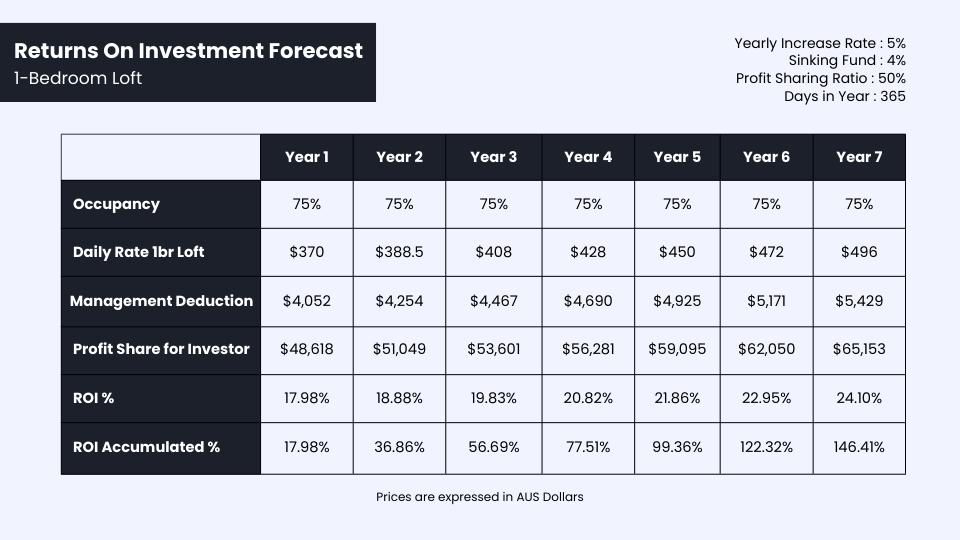 Returns On Investment Forecast
1-Bedroom Loft

Yearly Increase Rate : 5%
Sinking Fund : 4%
Profit Sharing Ratio : 50%
Days in Year : 365

| | Year 1 | Year 2 | Year 3 | Year 4 | Year 5 | Year 6 | Year 7 |
|---|---|---|---|---|---|---|---|
| Occupancy | 75% | 75% | 75% | 75% | 75% | 75% | 75% |
| Daily Rate 1br Loft | $370 | $388.5 | $408 | $428 | $450 | $472 | $496 |
| Management Deduction | $4,052 | $4,254 | $4,467 | $4,690 | $4,925 | $5,171 | $5,429 |
| Profit Share for Investor | $48,618 | $51,049 | $53,601 | $56,281 | $59,095 | $62,050 | $65,153 |
| ROI % | 17.98% | 18.88% | 19.83% | 20.82% | 21.86% | 22.95% | 24.10% |
| ROI Accumulated % | 17.98% | 36.86% | 56.69% | 77.51% | 99.36% | 122.32% | 146.41% |

Prices are expressed in AUS Dollars